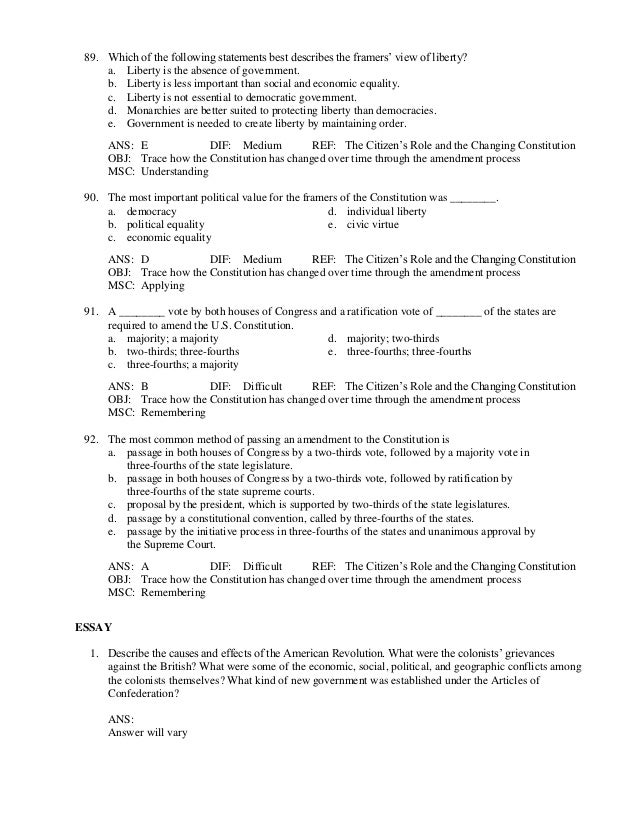 89. Which of the following statements best describes the framers' view of liberty?
a. Liberty is the absence of government.
b. Liberty is less important than social and economic equality.
c. Liberty is not essential to democratic government.
d. Monarchies are better suited to protecting liberty than democracies.
e. Government is needed to create liberty by maintaining order.

ANS: E DIF: Medium REF: The Citizen's Role and the Changing Constitution
OBJ: Trace how the Constitution has changed over time through the amendment process
MSC: Understanding

90. The most important political value for the framers of the Constitution was ________.
a. democracy
b. political equality
c. economic equality
d. individual liberty
e. civic virtue

ANS: D DIF: Medium REF: The Citizen's Role and the Changing Constitution
OBJ: Trace how the Constitution has changed over time through the amendment process
MSC: Applying

91. A ________ vote by both houses of Congress and a ratification vote of ________ of the states are required to amend the U.S. Constitution.
a. majority; a majority
b. two-thirds; three-fourths
c. three-fourths; a majority
d. majority; two-thirds
e. three-fourths; three-fourths

ANS: B DIF: Difficult REF: The Citizen's Role and the Changing Constitution
OBJ: Trace how the Constitution has changed over time through the amendment process
MSC: Remembering

92. The most common method of passing an amendment to the Constitution is
a. passage in both houses of Congress by a two-thirds vote, followed by a majority vote in three-fourths of the state legislature.
b. passage in both houses of Congress by a two-thirds vote, followed by ratification by three-fourths of the state supreme courts.
c. proposal by the president, which is supported by two-thirds of the state legislatures.
d. passage by a constitutional convention, called by three-fourths of the states.
e. passage by the initiative process in three-fourths of the states and unanimous approval by the Supreme Court.

ANS: A DIF: Difficult REF: The Citizen's Role and the Changing Constitution
OBJ: Trace how the Constitution has changed over time through the amendment process
MSC: Remembering

ESSAY

1. Describe the causes and effects of the American Revolution. What were the colonists' grievances against the British? What were some of the economic, social, political, and geographic conflicts among the colonists themselves? What kind of new government was established under the Articles of Confederation?

ANS:
Answer will vary